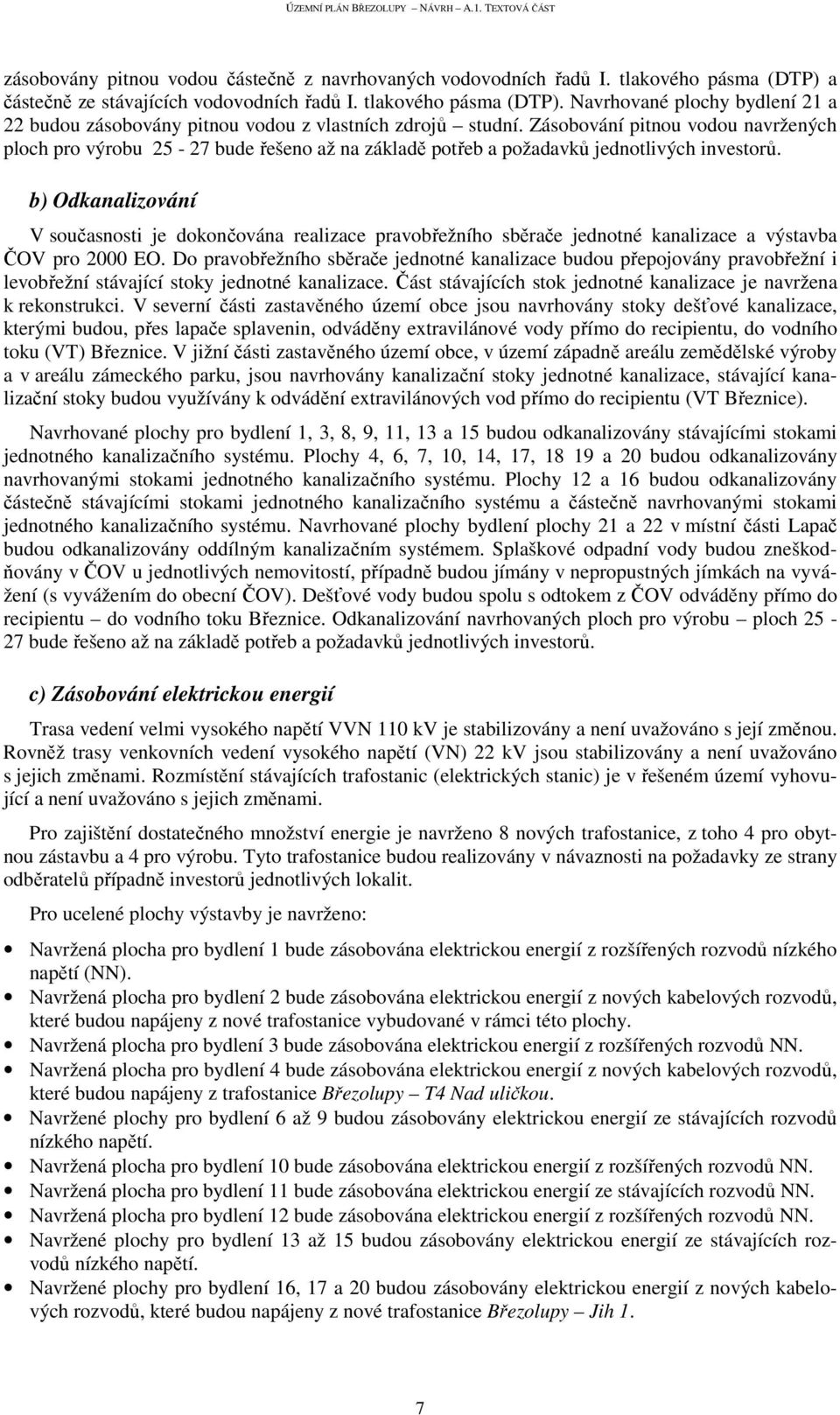 ÚZEMNÍ PLÁN BŘEZOLUPY – NÁVRH – A. I. TEXTOVÁ ČÁST

zásobovány pitnou vodou částečně z navrhovaných vodovodních řadů I. tlakového pásma (DTP) a částečně ze stávajících vodovodních řadů I. tlakového pásma (DTP). Navrhované plochy bydlení 21 a 22 budou zásobovány pitnou vodou z vlastních zdrojů – studní. Zásobování pitnou vodou navržených ploch pro výrobu 25 - 27 bude řešeno až na základě potřeb a požadavků jednotlivých investorů.

b) Odkanalizování

V současnosti je dokončována realizace pravobřežního sběrače jednotné kanalizace a výstavba ČOV pro 2000 EO. Do pravobřežního sběrače jednotné kanalizace budou přepojovány pravobřežní i levobřežní stávající stoky jednotné kanalizace. Část stávajících stok jednotné kanalizace je navržena k rekonstrukci. V severní části zastavěného území obce jsou navrhovány stoky dešťové kanalizace, kterými budou, přes lapače splavenin, odváděny extravilánové vody přímo do recipientu, do vodního toku (VT) Březnice. V jižní části zastavěného území obce, v území západně areálu zemědělské výroby a v areálu zámeckého parku, jsou navrhovány kanalizační stoky jednotné kanalizace, stávající kanalizační stoky budou využívány k odvádění extravilánových vod přímo do recipientu (VT Březnice).

Navrhované plochy pro bydlení 1, 3, 8, 9, 11, 13 a 15 budou odkanalizovány stávajícími stokami jednotného kanalizačního systému. Plochy 4, 6, 7, 10, 14, 17, 18 19 a 20 budou odkanalizovány navrhovanými stokami jednotného kanalizačního systému. Plochy 12 a 16 budou odkanalizovány částečně stávajícími stokami jednotného kanalizačního systému a částečně navrhovanými stokami jednotného kanalizačního systému. Navrhované plochy bydlení plochy 21 a 22 v místní části Lapač budou odkanalizovány oddílným kanalizačním systémem. Splaškové odpadní vody budou zneškodňovány v ČOV u jednotlivých nemovitostí, případně budou jímány v nepropustných jímkách na vyvážení (s vyvážením do obecní ČOV). Dešťové vody budou spolu s odtokem z ČOV odváděny přímo do recipientu – do vodního toku Březnice. Odkanalizování navrhovaných ploch pro výrobu – ploch 25 - 27 bude řešeno až na základě potřeb a požadavků jednotlivých investorů.

c) Zásobování elektrickou energií

Trasa vedení velmi vysokého napětí VVN 110 kV je stabilizovány a není uvažováno s její změnou. Rovněž trasy venkovních vedení vysokého napětí (VN) 22 kV jsou stabilizovány a není uvažováno s jejich změnami. Rozmístění stávajících trafostanic (elektrických stanic) je v řešeném území vyhovující a není uvažováno s jejich změnami.

Pro zajištění dostatečného množství energie je navrženo 8 nových trafostanice, z toho 4 pro obytnou zástavbu a 4 pro výrobu. Tyto trafostanice budou realizovány v návaznosti na požadavky ze strany odběratelů případně investorů jednotlivých lokalit.

Pro ucelené plochy výstavby je navrženo:

• Navržená plocha pro bydlení 1 bude zásobována elektrickou energií z rozšířených rozvodů nízkého napětí (NN).
• Navržená plocha pro bydlení 2 bude zásobována elektrickou energií z nových kabelových rozvodů, které budou napájeny z nové trafostanice vybudované v rámci této plochy.
• Navržená plocha pro bydlení 3 bude zásobována elektrickou energií z rozšířených rozvodů NN.
• Navržená plocha pro bydlení 4 bude zásobována elektrickou energií z nových kabelových rozvodů, které budou napájeny z trafostanice Březolupy – T4 Nad uličkou.
• Navržené plochy pro bydlení 6 až 9 budou zásobovány elektrickou energií ze stávajících rozvodů nízkého napětí.
• Navržená plocha pro bydlení 10 bude zásobována elektrickou energií z rozšířených rozvodů NN.
• Navržená plocha pro bydlení 11 bude zásobována elektrickou energií ze stávajících rozvodů NN.
• Navržená plocha pro bydlení 12 bude zásobována elektrickou energií z rozšířených rozvodů NN.
• Navržené plochy pro bydlení 13 až 15 budou zásobovány elektrickou energií ze stávajících rozvodů nízkého napětí.
• Navržené plochy pro bydlení 16, 17 a 20 budou zásobovány elektrickou energií z nových kabelových rozvodů, které budou napájeny z nové trafostanice Březolupy – Jih 1.

7